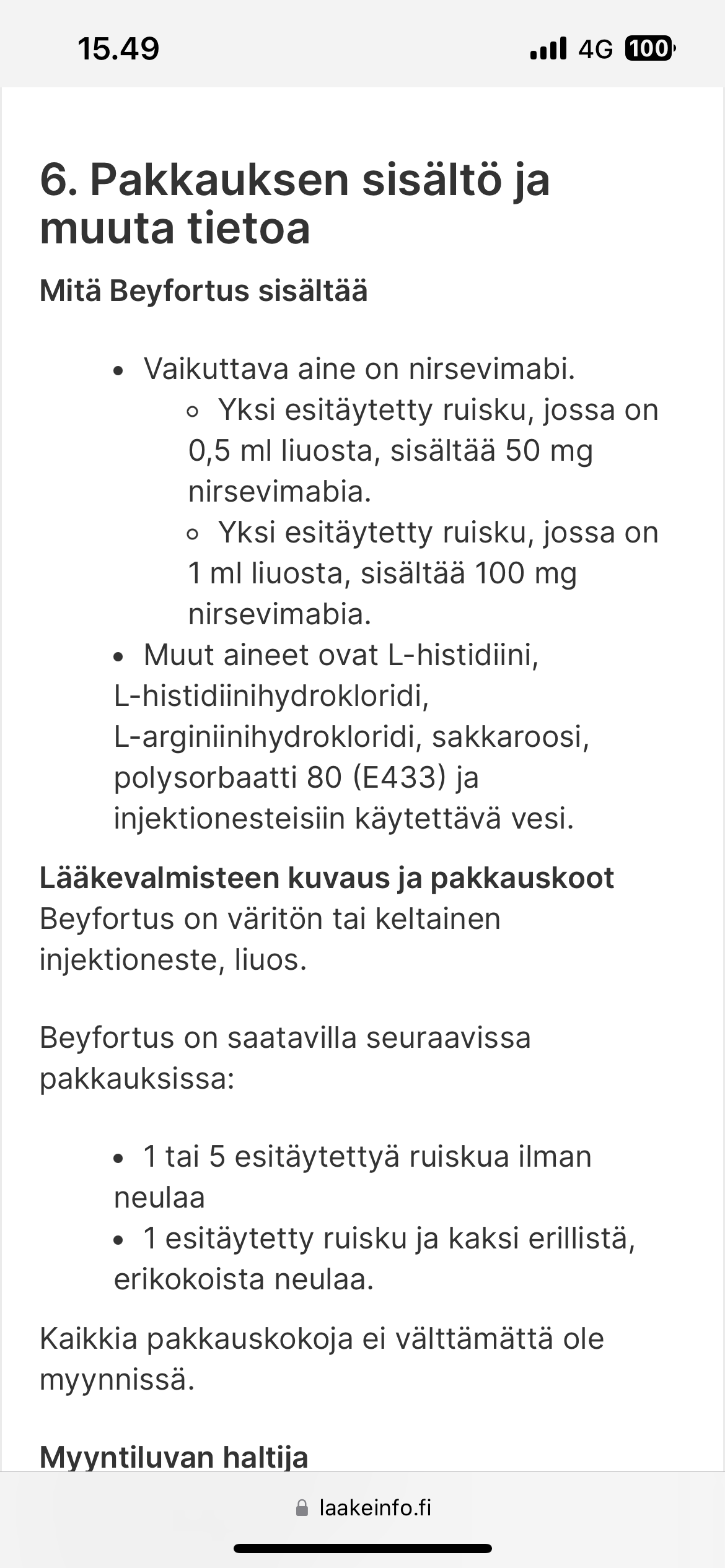 15.49

4G 100

6. Pakkauksen sisältö ja muuta tietoa

Mitä Beyfortus sisältää

- Vaikuttava aine on nirsevimabi.
  - Yksi esitäytetty ruisku, jossa on 0,5 ml liuosta, sisältää 50 mg nirsevimabia.
  - Yksi esitäytetty ruisku, jossa on 1 ml liuosta, sisältää 100 mg nirsevimabia.
- Muut aineet ovat L-histidiini, L-histidiinihydrokloridi, L-arginiinihydrokloridi, sakkaroosi, polysorbaatti 80 (E433) ja injektionesteisiin käytettävä vesi.

Lääkevalmisteen kuvaus ja pakkauskoot
Beyfortus on väritön tai keltainen injektioneste, liuos.

Beyfortus on saatavilla seuraavissa pakkauksissa:

- 1 tai 5 esitäytettyä ruiskua ilman neulaa
- 1 esitäytetty ruisku ja kaksi erillistä, erikokoista neulaa.

Kaikkia pakkauskokoja ei välttämättä ole myynnissä.

Myyntiluvan haltija

laakeinfo.fi